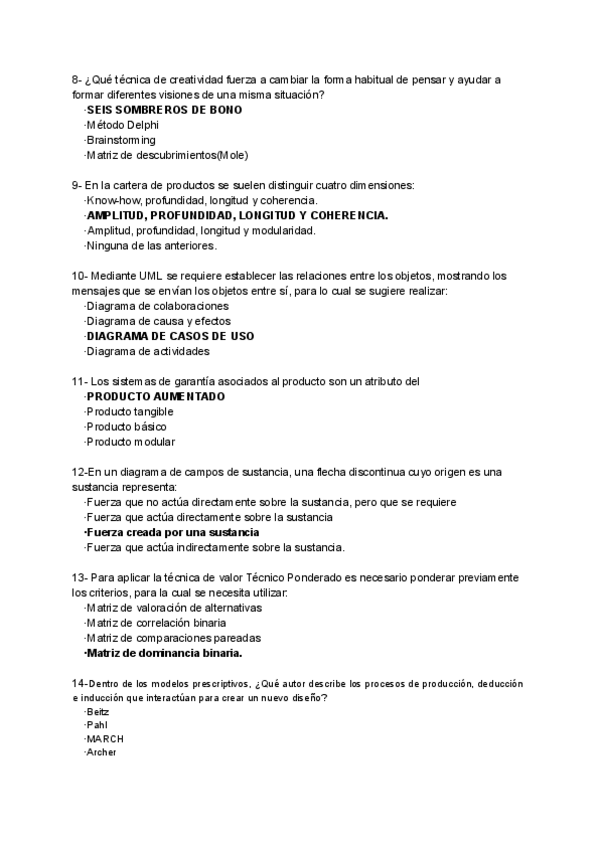 8- ¿Qué técnica de creatividad fuerza a cambiar la forma habitual de pensar y ayudar a formar diferentes visiones de una misma situación?
·SEIS SOMBREROS DE BONO
·Método Delphi
·Brainstorming
·Matriz de descubrimientos(Mole)

9- En la cartera de productos se suelen distinguir cuatro dimensiones:
·Know-how, profundidad, longitud y coherencia.
·AMPLITUD, PROFUNDIDAD, LONGITUD Y COHERENCIA.
·Amplitud, profundidad, longitud y modularidad.
·Ninguna de las anteriores.

10- Mediante UML se requiere establecer las relaciones entre los objetos, mostrando los mensajes que se envían los objetos entre sí, para lo cual se sugiere realizar:
·Diagrama de colaboraciones
·Diagrama de causa y efectos
·DIAGRAMA DE CASOS DE USO
·Diagrama de actividades

11- Los sistemas de garantía asociados al producto son un atributo del
·PRODUCTO AUMENTADO
·Producto tangible
·Producto básico
·Producto modular

12-En un diagrama de campos de sustancia, una flecha discontinua cuyo origen es una sustancia representa:
·Fuerza que no actúa directamente sobre la sustancia, pero que se requiere
·Fuerza que actúa directamente sobre la sustancia
·Fuerza creada por una sustancia
·Fuerza que actúa indirectamente sobre la sustancia.

13- Para aplicar la técnica de valor Técnico Ponderado es necesario ponderar previamente los criterios, para la cual se necesita utilizar:
·Matriz de valoración de alternativas
·Matriz de correlación binaria
·Matriz de comparaciones pareadas
·Matriz de dominancia binaria.

14-Dentro de los modelos prescriptivos, ¿Qué autor describe los procesos de producción, deducción e inducción que interactúan para crear un nuevo diseño?
·Beitz
·Pahl
·MARCH
·Archer